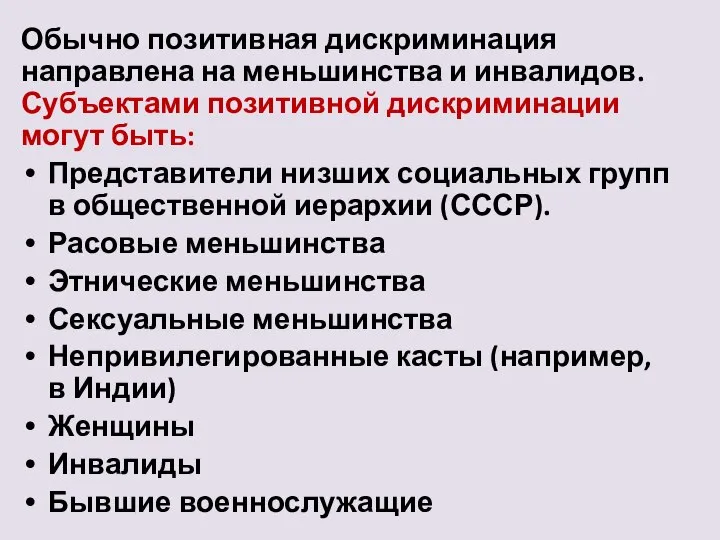 Обычно позитивная дискриминация направлена на меньшинства и инвалидов. Субъектами позитивной дискриминации могут быть:

• Представители низших социальных групп в общественной иерархии (СССР).
• Расовые меньшинства
• Этнические меньшинства
• Сексуальные меньшинства
• Непривилегированные касты (например, в Индии)
• Женщины
• Инвалиды
• Бывшие военнослужащие